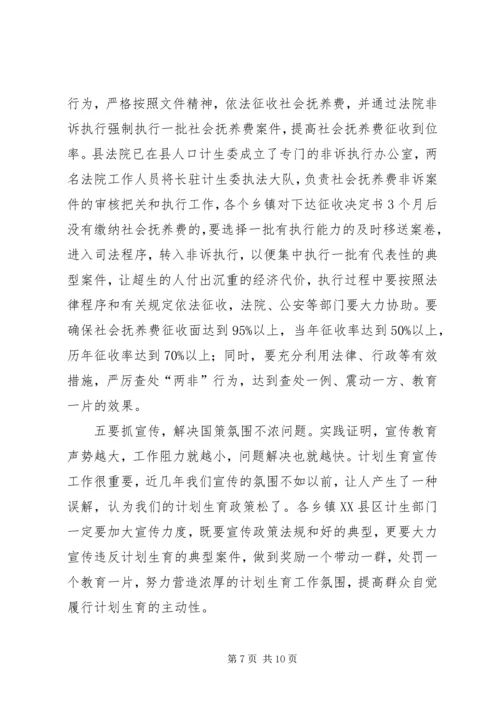 行为，严格按照文件精神，依法征收社会抚养费，并通过法院非诉执行强制执行一批社会抚养费案件，提高社会抚养费征收到位率。县法院已在县人口计生委成立了专门的非诉执行办公室，两名法院工作人员将长驻计生委执法大队，负责社会抚养费非诉案件的审核把关和执行工作，各个乡镇对下达征收决定书3个月后没有缴纳社会抚养费的，要选择一批有执行能力的及时移送案卷，进入司法程序，转入非诉执行，以便集中执行一批有代表性的典型案件，让超生的人付出沉重的经济代价，执行过程中要按照法律程序和有关规定依法征收，法院、公安等部门要大力协助。要确保社会抚养费征收面达到95%以上，当年征收率达到50%以上，历年征收率达到70%以上；同时，要充分利用法律、行政等有效措施，严厉查处“两非”行为，达到查处一例、震动一方、教育一片的效果。

五要抓宣传，解决国策氛围不浓问题。实践证明，宣传教育声势越大，工作阻力就越小，问题解决也就越快。计划生育宣传工作很重要，近几年我们宣传的氛围不如以前，让人产生了一种误解，认为我们的计划生育政策松了。各乡镇XX县区计生部门一定要加大宣传力度，既要宣传政策法规和好的典型，更要大力宣传违反计划生育的典型案件，做到奖励一个带动一群，处罚一个教育一片，努力营造浓厚的计划生育工作氛围，提高群众自觉履行计划生育的主动性。

第7页 共10页